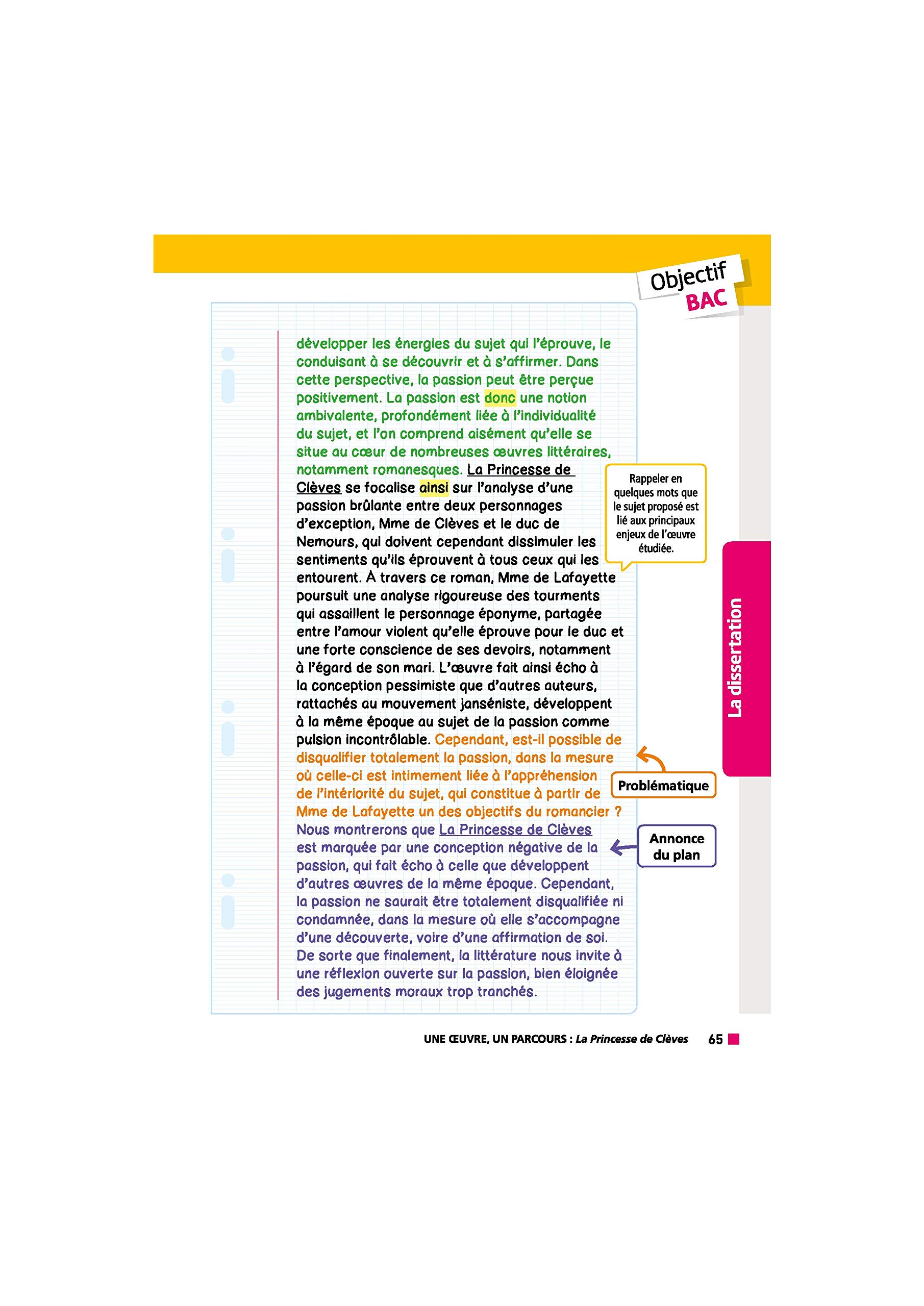 Objectif BAC

développer les énergies du sujet qui l'éprouve, le conduisant à se découvrir et à s'affirmer. Dans cette perspective, la passion peut être perçue positivement. La passion est donc une notion ambivalente, profondément liée à l'individualité du sujet, et l'on comprend aisément qu'elle se situe au cœur de nombreuses œuvres littéraires, notamment romanesques. La Princesse de Clèves se focalise ainsi sur l'analyse d'une passion brûlante entre deux personnages d'exception, Mme de Clèves et le duc de Nemours, qui doivent cependant dissimuler les sentiments qu'ils éprouvent à tous ceux qui les entourent. À travers ce roman, Mme de Lafayette poursuit une analyse rigoureuse des tourments qui assaillent le personnage éponyme, partagée entre l'amour violent qu'elle éprouve pour le duc et une forte conscience de ses devoirs, notamment à l'égard de son mari. L'œuvre fait ainsi écho à la conception pessimiste que d'autres auteurs, rattachés au mouvement janséniste, développent à la même époque au sujet de la passion comme pulsion incontrôlable. Cependant, est-il possible de disqualifier totalement la passion, dans la mesure où celle-ci est intimement liée à l'appréhension de l'intériorité du sujet, qui constitue à partir de Mme de Lafayette un des objectifs du romancier ? Nous montrerons que La Princesse de Clèves est marquée par une conception négative de la passion, qui fait écho à celle que développent d'autres œuvres de la même époque. Cependant, la passion ne saurait être totalement disqualifiée ni condamnée, dans la mesure où elle s'accompagne d'une découverte, voire d'une affirmation de soi. De sorte que finalement, la littérature nous invite à une réflexion ouverte sur la passion, bien éloignée des jugements moraux trop tranchés.

Rappeler en quelques mots que le sujet proposé est lié aux principaux enjeux de l'œuvre étudiée.

Problématique

Annonce du plan

La dissertation

UNE ŒUVRE, UN PARCOURS : La Princesse de Clèves 65